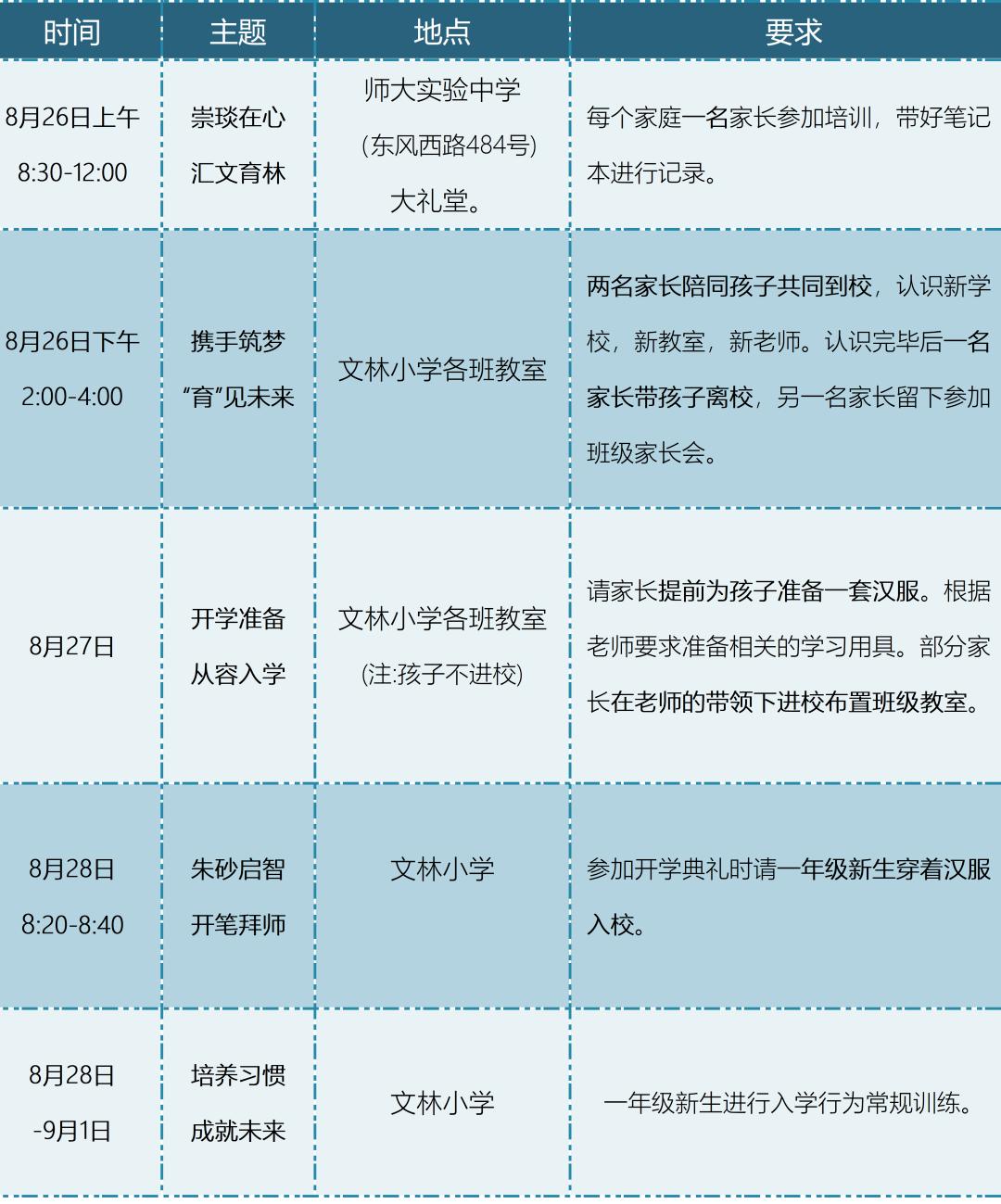 | 时间 | 主题 | 地点 | 要求 |
|---|---|---|---|
| 8月26日上午 8:30-12:00 | 崇琰在心 汇文育林 | 师大实验中学 (东风西路484号) 大礼堂。 | 每个家庭一名家长参加培训，带好笔记本进行记录。 |
| 8月26日下午 2:00-4:00 | 携手筑梦 “育”见未来 | 文林小学各班教室 | 两名家长陪同孩子共同到校，认识新学校，新教室，新老师。认识完毕后一名家长带孩子离校，另一名家长留下参加班级家长会。 |
| 8月27日 | 开学准备 从容入学 | 文林小学各班教室 (注:孩子不进校) | 请家长提前为孩子准备一套汉服。根据老师要求准备相关的学习用具。部分家长在老师的带领下进校布置班级教室。 |
| 8月28日 8:20-8:40 | 朱砂启智 开笔拜师 | 文林小学 | 参加开学典礼时请一年级新生穿着汉服入校。 |
| 8月28日 -9月1日 | 培养习惯 成就未来 | 文林小学 | 一年级新生进行入学行为常规训练。 |